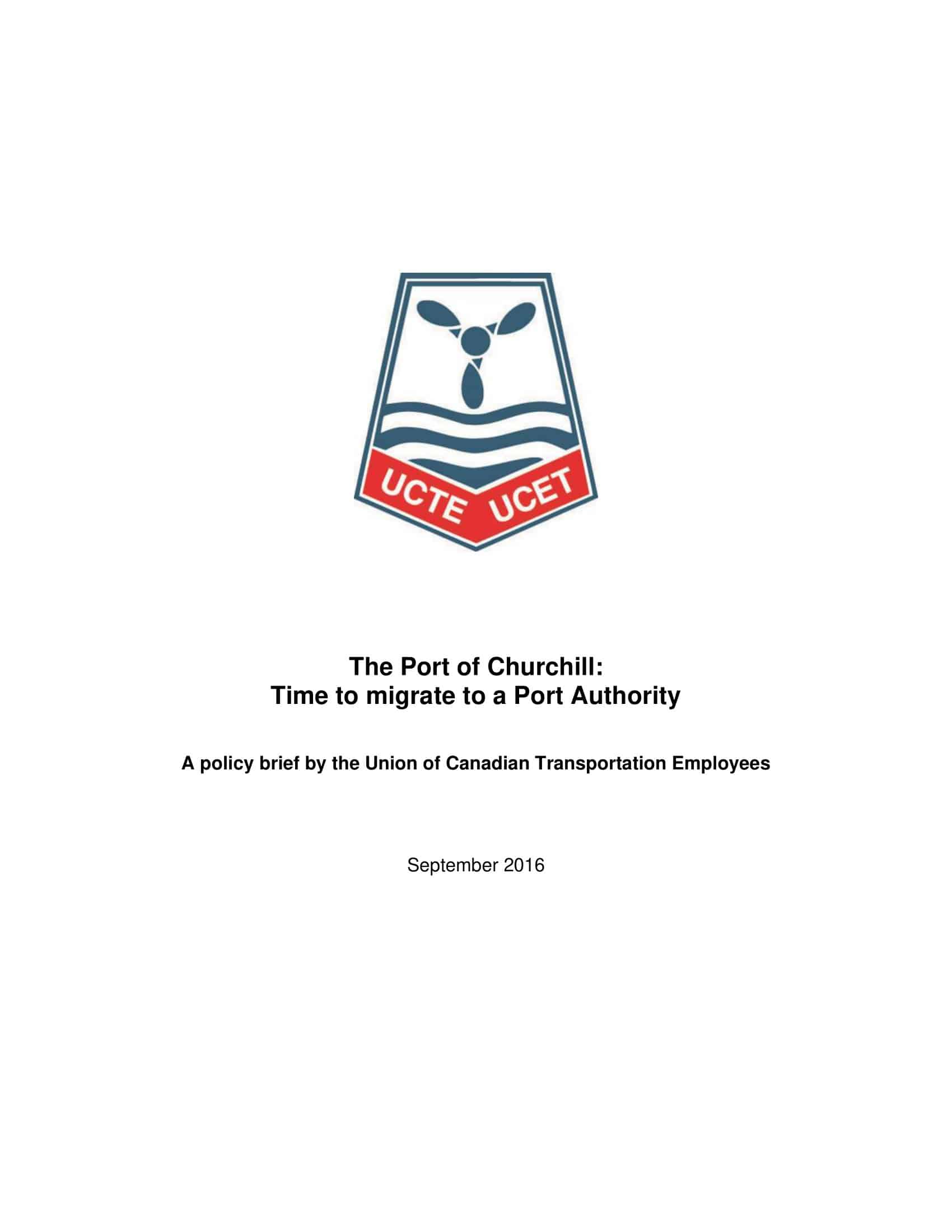 UCTE UCET

The Port of Churchill:
Time to migrate to a Port Authority

A policy brief by the Union of Canadian Transportation Employees

September 2016